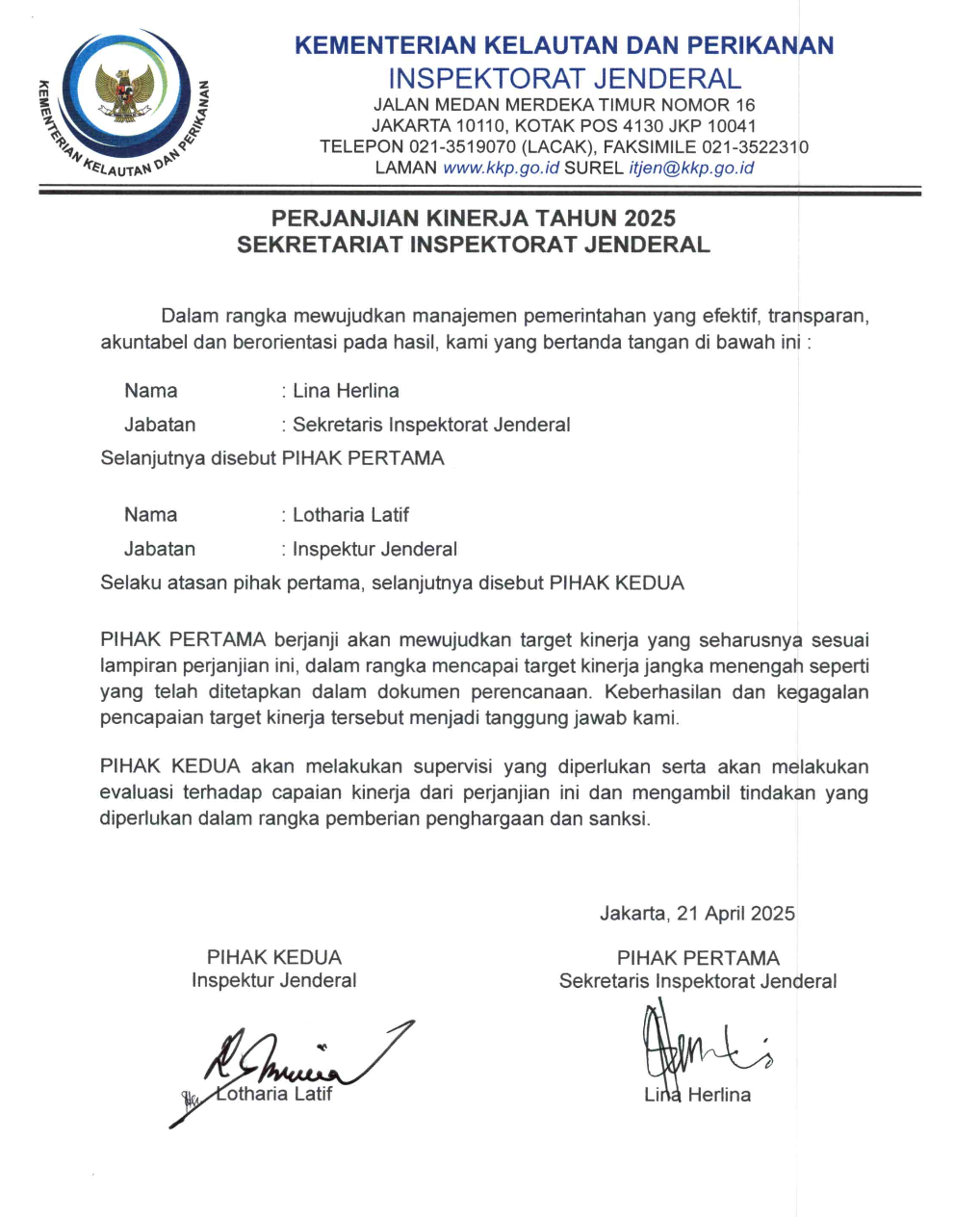 KEMENTERIAN KELAUTAN DAN PERIKANAN

KEMENTERIAN KELAUTAN DAN PERIKANAN
INSPEKTORAT JENDERAL
JALAN MEDAN MERDEKA TIMUR NOMOR 16
JAKARTA 10110, KOTAK POS 4130 JKP 10041
TELEPON 021-3519070 (LACAK), FAKSIMILE 021-3522310
LAMAN www.kkp.go.id SUREL itjen@kkp.go.id

PERJANJIAN KINERJA TAHUN 2025
SEKRETARIAT INSPEKTORAT JENDERAL

Dalam rangka mewujudkan manajemen pemerintahan yang efektif, transparan, akuntabel dan berorientasi pada hasil, kami yang bertanda tangan di bawah ini :

Nama : Lina Herlina
Jabatan : Sekretaris Inspektorat Jenderal
Selanjutnya disebut PIHAK PERTAMA

Nama : Lotharia Latif
Jabatan : Inspektur Jenderal
Selaku atasan pihak pertama, selanjutnya disebut PIHAK KEDUA

PIHAK PERTAMA berjanji akan mewujudkan target kinerja yang seharusnya sesuai lampiran perjanjian ini, dalam rangka mencapai target kinerja jangka menengah seperti yang telah ditetapkan dalam dokumen perencanaan. Keberhasilan dan kegagalan pencapaian target kinerja tersebut menjadi tanggung jawab kami.

PIHAK KEDUA akan melakukan supervisi yang diperlukan serta akan melakukan evaluasi terhadap capaian kinerja dari perjanjian ini dan mengambil tindakan yang diperlukan dalam rangka pemberian penghargaan dan sanksi.

Jakarta, 21 April 2025

PIHAK KEDUA
Inspektur Jenderal

Lotharia Latif

PIHAK PERTAMA
Sekretaris Inspektorat Jenderal

Lina Herlina